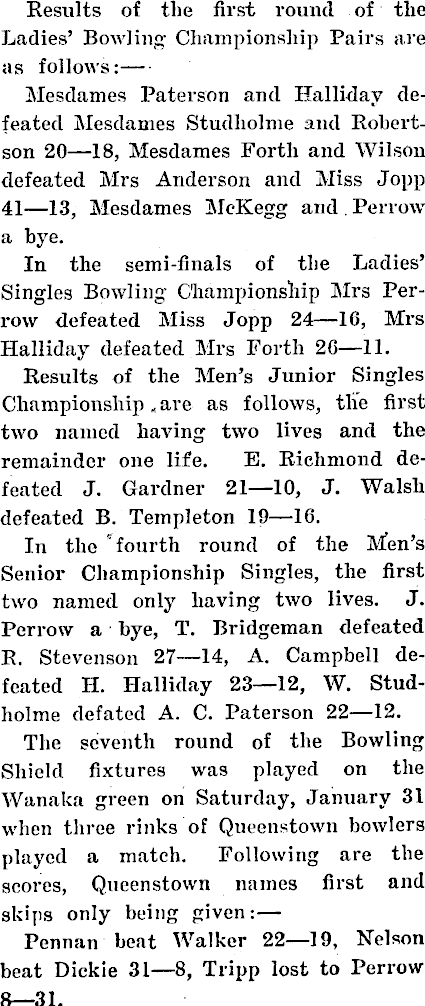 Results of the first round of the Ladies' Bowling Championship Pairs are as follows:—

Mesdames Paterson and Halliday defeated Mesdames Studholme and Robertson 20—18, Mesdames Forth and Wilson defeated Mrs Anderson and Miss Jopp 41—13, Mesdames McKegg and Perrow a bye.

In the semi-finals of the Ladies' Singles Bowling Championship Mrs Perrow defeated Miss Jopp 24—16, Mrs Halliday defeated Mrs Forth 26—11.

Results of the Men's Junior Singles Championship are as follows, the first two named having two lives and the remainder one life. E. Richmond defeated J. Gardner 21—10, J. Walsh defeated B. Templeton 19—16.

In the fourth round of the Men's Senior Championship Singles, the first two named only having two lives. J. Perrow a bye, T. Bridgeman defeated R. Stevenson 27—14, A. Campbell defeated H. Halliday 23—12, W. Studholme defated A. C. Paterson 22—12.

The seventh round of the Bowling Shield fixtures was played on the Wanaka green on Saturday, January 31 when three rinks of Queenstown bowlers played a match. Following are the scores, Queenstown names first and skips only being given:—

Pennan beat Walker 22—19, Nelson beat Dickie 31—8, Tripp lost to Perrow 8—31.